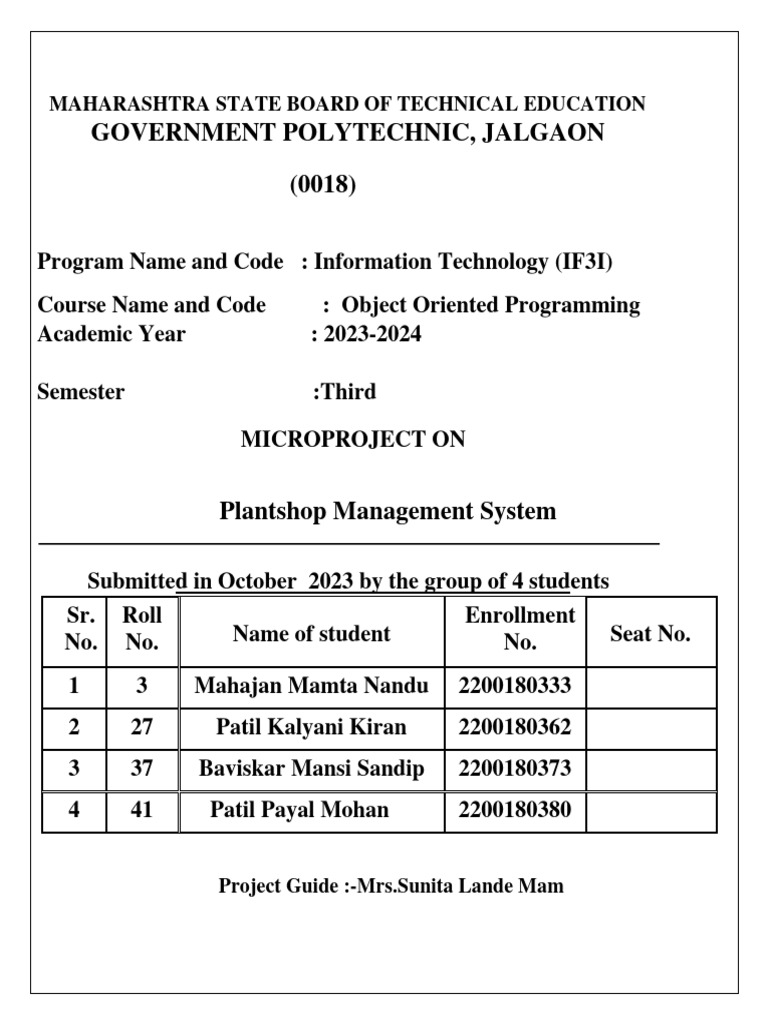 MAHARASHTRA STATE BOARD OF TECHNICAL EDUCATION
GOVERNMENT POLYTECHNIC, JALGAON

(0018)

Program Name and Code : Information Technology (IF3I)

Course Name and Code : Object Oriented Programming
Academic Year : 2023-2024

Semester :Third

MICROPROJECT ON

Plantshop Management System

Submitted in October 2023 by the group of 4 students

| Sr. No. | Roll No. | Name of student | Enrollment No. | Seat No. |
|---|---|---|---|---|
| 1 | 3 | Mahajan Mamta Nandu | 2200180333 | |
| 2 | 27 | Patil Kalyani Kiran | 2200180362 | |
| 3 | 37 | Baviskar Mansi Sandip | 2200180373 | |
| 4 | 41 | Patil Payal Mohan | 2200180380 | |

Project Guide :-Mrs.Sunita Lande Mam